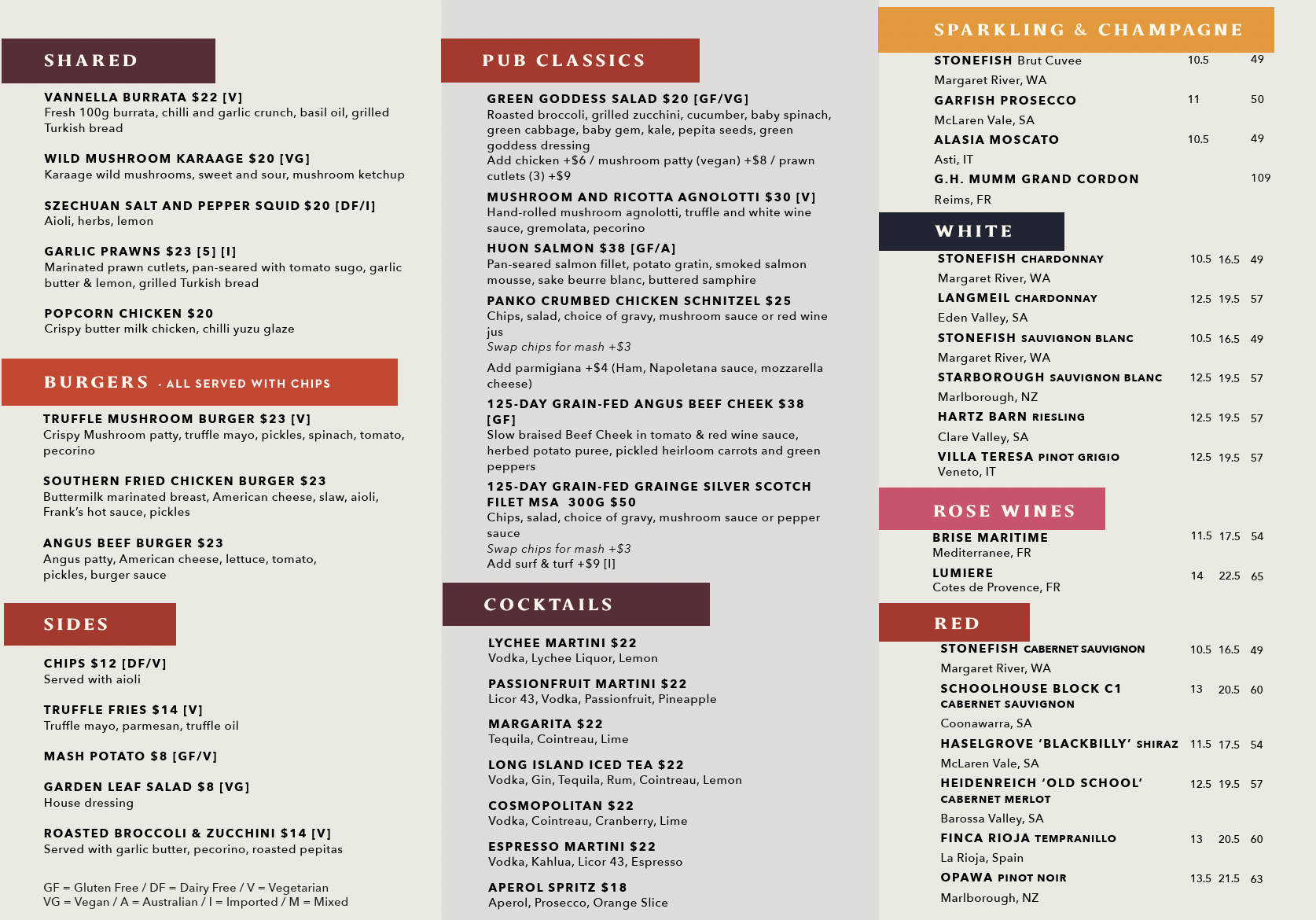 SHARED

VANNELLA BURRATA $22 [V]
Fresh 100g burrata, chilli and garlic crunch, basil oil, grilled Turkish bread

WILD MUSHROOM KARAAGE $20 [VG]
Karaage wild mushrooms, sweet and sour, mushroom ketchup

SZECHUAN SALT AND PEPPER SQUID $20 [DF/I]
Aioli, herbs, lemon

GARLIC PRAWNS $23 [5] [I]
Marinated prawn cutlets, pan-seared with tomato sugo, garlic butter & lemon, grilled Turkish bread

POPCORN CHICKEN $20
Crispy butter milk chicken, chilli yuzu glaze

BURGERS - ALL SERVED WITH CHIPS

TRUFFLE MUSHROOM BURGER $23 [V]
Crispy Mushroom patty, truffle mayo, pickles, spinach, tomato, pecorino

SOUTHERN FRIED CHICKEN BURGER $23
Buttermilk marinated breast, American cheese, slaw, aioli, Frank's hot sauce, pickles

ANGUS BEEF BURGER $23
Angus patty, American cheese, lettuce, tomato, pickles, burger sauce

SIDES

CHIPS $12 [DF/V]
Served with aioli

TRUFFLE FRIES $14 [V]
Truffle mayo, parmesan, truffle oil

MASH POTATO $8 [GF/V]

GARDEN LEAF SALAD $8 [VG]
House dressing

ROASTED BROCCOLI & ZUCCHINI $14 [V]
Served with garlic butter, pecorino, roasted pepitas

GF = Gluten Free / DF = Dairy Free / V = Vegetarian
VG = Vegan / A = Australian / I = Imported / M = Mixed

PUB CLASSICS

GREEN GODDESS SALAD $20 [GF/VG]
Roasted broccoli, grilled zucchini, cucumber, baby spinach, green cabbage, baby gem, kale, pepita seeds, green goddess dressing
Add chicken +$6 / mushroom patty (vegan) +$8 / prawn cutlets (3) +$9

MUSHROOM AND RICOTTA AGNOLOTTI $30 [V]
Hand-rolled mushroom agnolotti, truffle and white wine sauce, gremolata, pecorino

HUON SALMON $38 [GF/A]
Pan-seared salmon fillet, potato gratin, smoked salmon mousse, sake beurre blanc, buttered samphire

PANKO CRUMBED CHICKEN SCHNITZEL $25
Chips, salad, choice of gravy, mushroom sauce or red wine jus
Swap chips for mash +$3

Add parmigiana +$4 (Ham, Napoletana sauce, mozzarella cheese)

125-DAY GRAIN-FED ANGUS BEEF CHEEK $38 [GF]
Slow braised Beef Cheek in tomato & red wine sauce, herbed potato puree, pickled heirloom carrots and green peppers

125-DAY GRAIN-FED GRAINGE SILVER SCOTCH FILET MSA 300G $50
Chips, salad, choice of gravy, mushroom sauce or pepper sauce
Swap chips for mash +$3
Add surf & turf +$9 [I]

COCKTAILS

LYCHEE MARTINI $22
Vodka, Lychee Liquor, Lemon

PASSIONFRUIT MARTINI $22
Licor 43, Vodka, Passionfruit, Pineapple

MARGARITA $22
Tequila, Cointreau, Lime

LONG ISLAND ICED TEA $22
Vodka, Gin, Tequila, Rum, Cointreau, Lemon

COSMOPOLITAN $22
Vodka, Cointreau, Cranberry, Lime

ESPRESSO MARTINI $22
Vodka, Kahlua, Licor 43, Espresso

APEROL SPRITZ $18
Aperol, Prosecco, Orange Slice

SPARKLING & CHAMPAGNE

STONEFISH Brut Cuvee 10.5 49
Margaret River, WA
GARFISH PROSECCO 11 50
McLaren Vale, SA
ALASIA MOSCATO 10.5 49
Asti, IT
G.H. MUMM GRAND CORDON 109
Reims, FR

WHITE

STONEFISH CHARDONNAY 10.5 16.5 49
Margaret River, WA
LANGMEIL CHARDONNAY 12.5 19.5 57
Eden Valley, SA
STONEFISH SAUVIGNON BLANC 10.5 16.5 49
Margaret River, WA
STARBOROUGH SAUVIGNON BLANC 12.5 19.5 57
Marlborough, NZ
HARTZ BARN RIESLING 12.5 19.5 57
Clare Valley, SA
VILLA TERESA PINOT GRIGIO 12.5 19.5 57
Veneto, IT

ROSE WINES

BRISE MARITIME 11.5 17.5 54
Mediterranee, FR
LUMIERE 14 22.5 65
Cotes de Provence, FR

RED

STONEFISH CABERNET SAUVIGNON 10.5 16.5 49
Margaret River, WA
SCHOOLHOUSE BLOCK C1 CABERNET SAUVIGNON 13 20.5 60
Coonawarra, SA
HASELGROVE 'BLACKBILLY' SHIRAZ 11.5 17.5 54
McLaren Vale, SA
HEIDENREICH 'OLD SCHOOL' CABERNET MERLOT 12.5 19.5 57
Barossa Valley, SA
FINCA RIOJA TEMPRANILLO 13 20.5 60
La Rioja, Spain
OPAWA PINOT NOIR 13.5 21.5 63
Marlborough, NZ